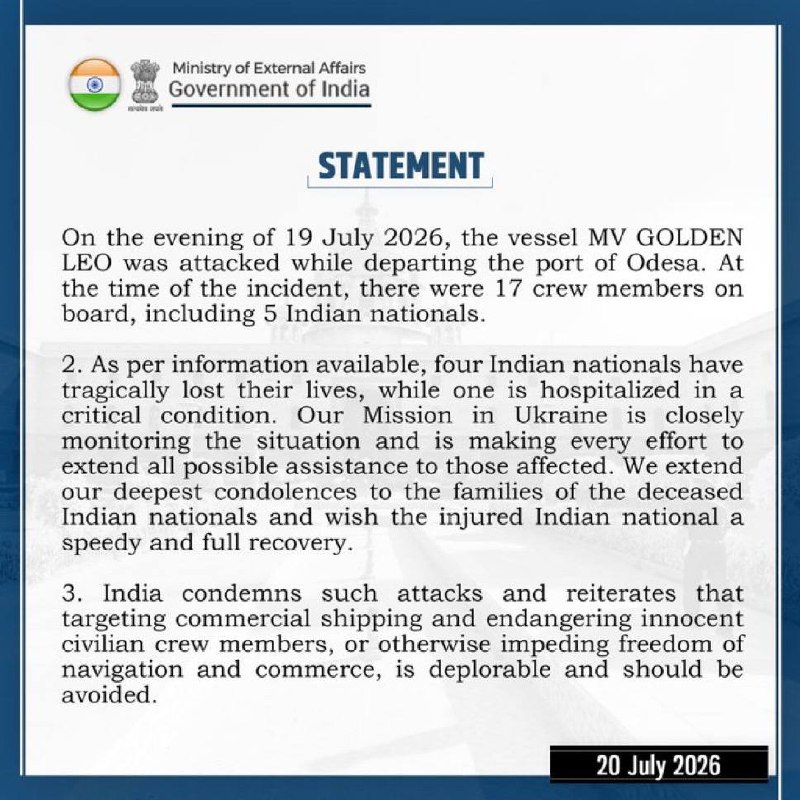 Ministry of External Affairs
Government of India

STATEMENT

On the evening of 19 July 2026, the vessel MV GOLDEN LEO was attacked while departing the port of Odesa. At the time of the incident, there were 17 crew members on board, including 5 Indian nationals.

2. As per information available, four Indian nationals have tragically lost their lives, while one is hospitalized in a critical condition. Our Mission in Ukraine is closely monitoring the situation and is making every effort to extend all possible assistance to those affected. We extend our deepest condolences to the families of the deceased Indian nationals and wish the injured Indian national a speedy and full recovery.

3. India condemns such attacks and reiterates that targeting commercial shipping and endangering innocent civilian crew members, or otherwise impeding freedom of navigation and commerce, is deplorable and should be avoided.

20 July 2026